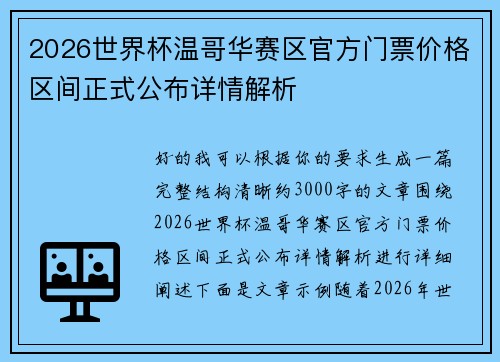 2026世界杯温哥华赛区官方门票价格区间正式公布详情解析

好的我可以根据你的要求生成一篇完整结构清晰约3000字的文章围绕2026世界杯温哥华赛区官方门票价格区间正式公布详情解析进行详细阐述下面是文章示例随着2026年世